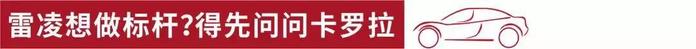 雷凌想做标杆?得先问问卡罗拉